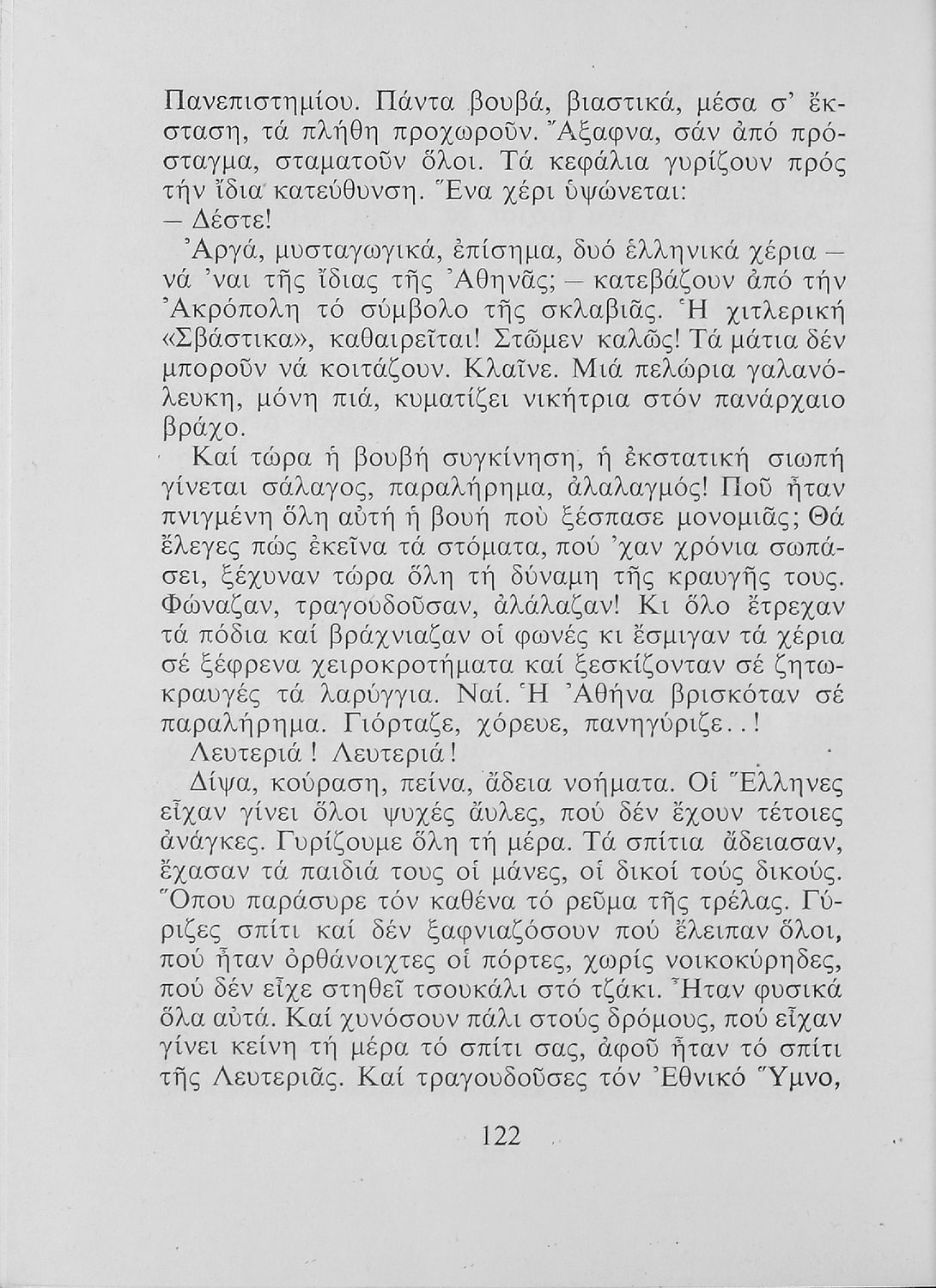 Πανεπιστημίου. Πάντα βουβά, βιαστικά, μέσα σ' ἔκσταση, τά πλήθη προχωροῦν. Ἄξαφνα, σάν ἀπό πρόσταγμα, σταματοῦν ὅλοι. Τά κεφάλια γυρίζουν πρός τήν ἴδια κατεύθυνση. Ἕνα χέρι ὑψώνεται:
— Δέστε!

Ἀργά, μυσταγωγικά, ἐπίσημα, δυό ἑλληνικά χέρια — νά 'ναι τῆς ἴδιας τῆς Ἀθηνᾶς; — κατεβάζουν ἀπό τήν Ἀκρόπολη τό σύμβολο τῆς σκλαβιᾶς. Ἡ χιτλερική «Σβάστικα», καθαιρεῖται! Στῶμεν καλῶς! Τά μάτια δέν μποροῦν νά κοιτάζουν. Κλαῖνε. Μιά πελώρια γαλανόλευκη, μόνη πιά, κυματίζει νικήτρια στόν πανάρχαιο βράχο.

Καί τώρα ἡ βουβή συγκίνηση, ἡ ἐκστατική σιωπή γίνεται σάλαγος, παραλήρημα, ἀλαλαγμός! Ποῦ ἦταν πνιγμένη ὅλη αὐτή ἡ βουή πού ξέσπασε μονομιᾶς; Θά ἔλεγες πώς ἐκεῖνα τά στόματα, πού 'χαν χρόνια σωπάσει, ξέχυναν τώρα ὅλη τή δύναμη τῆς κραυγῆς τους. Φώναζαν, τραγουδοῦσαν, ἀλάλαζαν! Κι ὅλο ἔτρεχαν τά πόδια καί βράχνιαζαν οἱ φωνές κι ἔσμιγαν τά χέρια σέ ξέφρενα χειροκροτήματα καί ξεσκίζονταν σέ ζητωκραυγές τά λαρύγγια. Ναί. Ἡ Ἀθήνα βρισκόταν σέ παραλήρημα. Γιόρταζε, χόρευε, πανηγύριζε..!

Λευτεριά! Λευτεριά!

Δίψα, κούραση, πείνα, ἄδεια νοήματα. Οἱ Ἕλληνες εἶχαν γίνει ὅλοι ψυχές ἄυλες, πού δέν ἔχουν τέτοιες ἀνάγκες. Γυρίζουμε ὅλη τή μέρα. Τά σπίτια ἄδειασαν, ἔχασαν τά παιδιά τους οἱ μάνες, οἱ δικοί τούς δικούς. Ὅπου παράσυρε τόν καθένα τό ρεῦμα τῆς τρέλας. Γύριζες σπίτι καί δέν ξαφνιαζόσουν πού ἔλειπαν ὅλοι, πού ἦταν ὀρθάνοιχτες οἱ πόρτες, χωρίς νοικοκύρηδες, πού δέν εἶχε στηθεῖ τσουκάλι στό τζάκι. Ἦταν φυσικά ὅλα αὐτά. Καί χυνόσουν πάλι στούς δρόμους, πού εἶχαν γίνει κείνη τή μέρα τό σπίτι σας, ἀφοῦ ἦταν τό σπίτι τῆς Λευτεριᾶς. Καί τραγουδοῦσες τόν Ἐθνικό Ὕμνο,

122